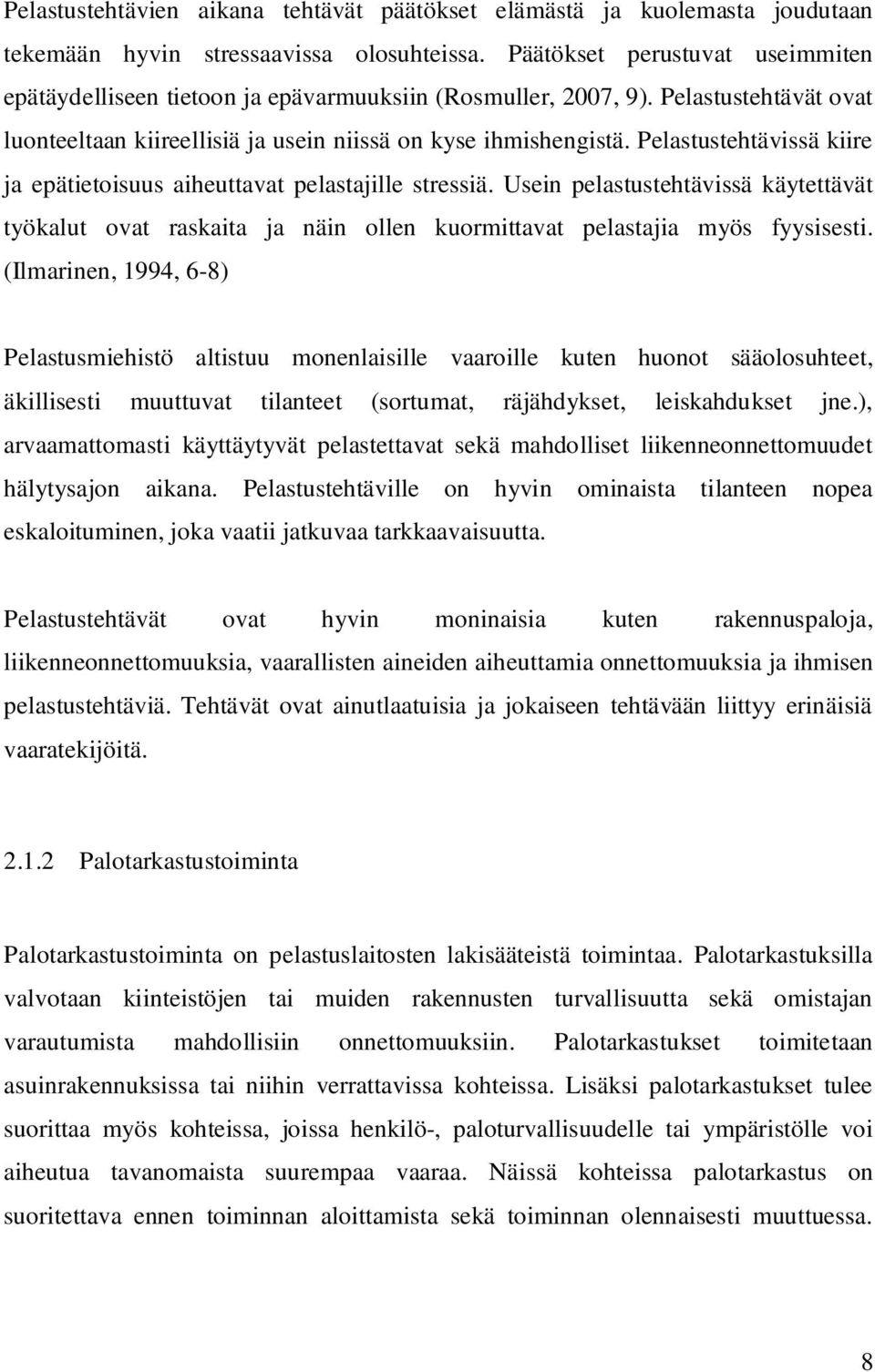 Pelastustehtävien aikana tehtävät päätökset elämästä ja kuolemasta joudutaan tekemään hyvin stressaavissa olosuhteissa. Päätökset perustuvat useimmiten epätäydelliseen tietoon ja epävarmuuksiin (Rosmuller, 2007, 9). Pelastustehtävät ovat luonteeltaan kiireellisiä ja usein niissä on kyse ihmishengistä. Pelastustehtävissä kiire ja epätietoisuus aiheuttavat pelastajille stressiä. Usein pelastustehtävissä käytettävät työkalut ovat raskaita ja näin ollen kuormittavat pelastajia myös fyysisesti. (Ilmarinen, 1994, 6-8)

Pelastusmiehistö altistuu monenlaisille vaaroille kuten huonot sääolosuhteet, äkillisesti muuttuvat tilanteet (sortumat, räjähdykset, leiskahdukset jne.), arvaamattomasti käyttäytyvät pelastettavat sekä mahdolliset liikenneonnettomuudet hälytysajon aikana. Pelastustehtäville on hyvin ominaista tilanteen nopea eskaloituminen, joka vaatii jatkuvaa tarkkaavaisuutta.

Pelastustehtävät ovat hyvin moninaisia kuten rakennuspaloja, liikenneonnettomuuksia, vaarallisten aineiden aiheuttamia onnettomuuksia ja ihmisen pelastustehtäviä. Tehtävät ovat ainutlaatuisia ja jokaiseen tehtävään liittyy erinäisiä vaaratekijöitä.

2.1.2 Palotarkastustoiminta

Palotarkastustoiminta on pelastuslaitosten lakisääteistä toimintaa. Palotarkastuksilla valvotaan kiinteistöjen tai muiden rakennusten turvallisuutta sekä omistajan varautumista mahdollisiin onnettomuuksiin. Palotarkastukset toimitetaan asuinrakennuksissa tai niihin verrattavissa kohteissa. Lisäksi palotarkastukset tulee suorittaa myös kohteissa, joissa henkilö-, paloturvallisuudelle tai ympäristölle voi aiheutua tavanomaista suurempaa vaaraa. Näissä kohteissa palotarkastus on suoritettava ennen toiminnan aloittamista sekä toiminnan olennaisesti muuttuessa.

8